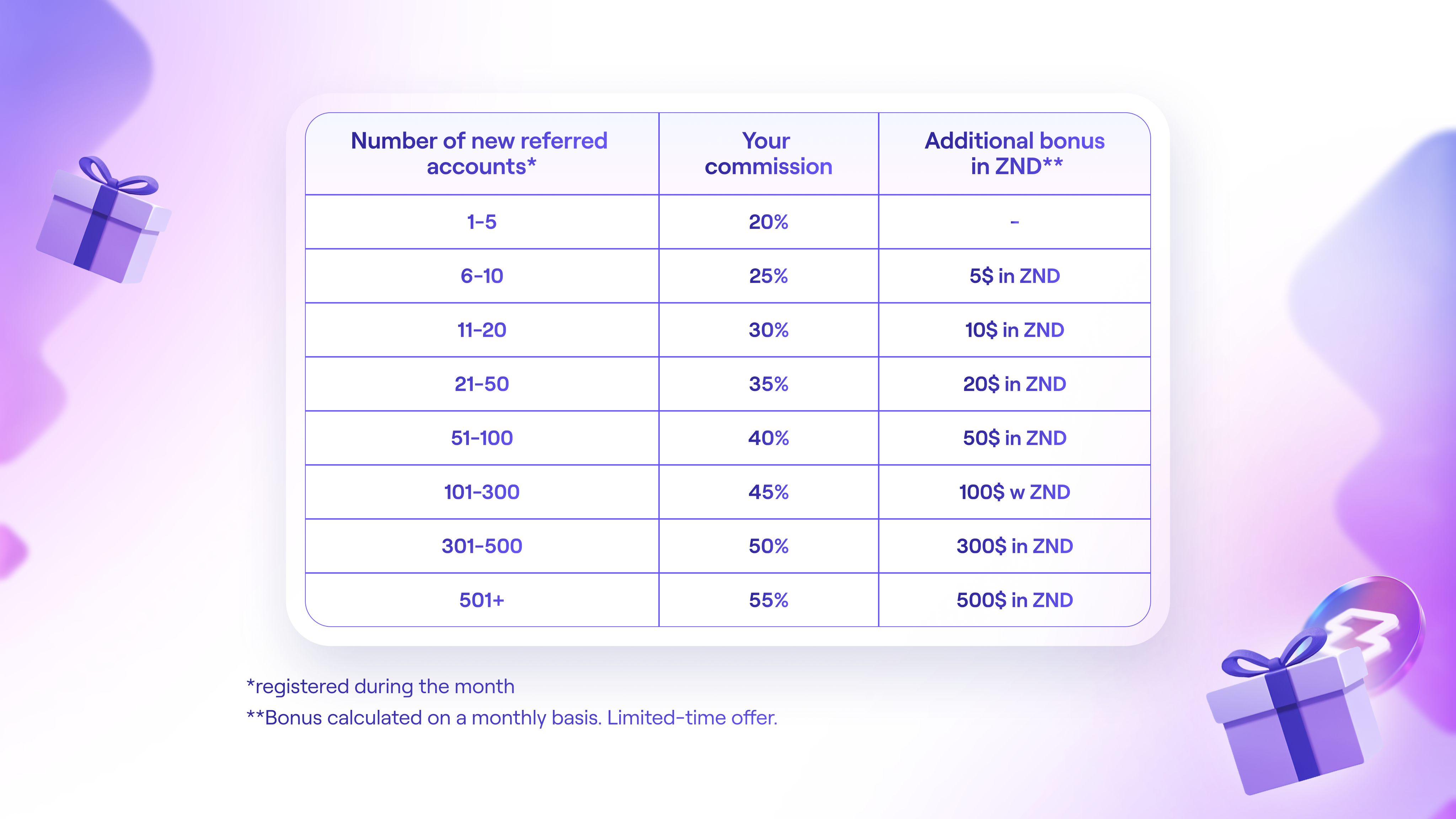 | Number of new referred accounts* | Your commission | Additional bonus in ZND** |
|---|---|---|
| 1-5 | 20% | - |
| 6-10 | 25% | 5$ in ZND |
| 11-20 | 30% | 10$ in ZND |
| 21-50 | 35% | 20$ in ZND |
| 51-100 | 40% | 50$ in ZND |
| 101-300 | 45% | 100$ w ZND |
| 301-500 | 50% | 300$ in ZND |
| 501+ | 55% | 500$ in ZND |

*registered during the month

**Bonus calculated on a monthly basis. Limited-time offer.